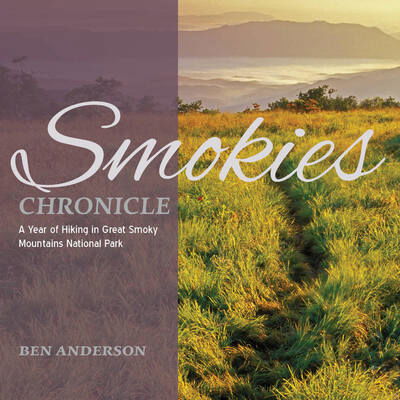 Smokies
CHRONICLE

A Year of Hiking in Great Smoky Mountains National Park

BEN ANDERSON